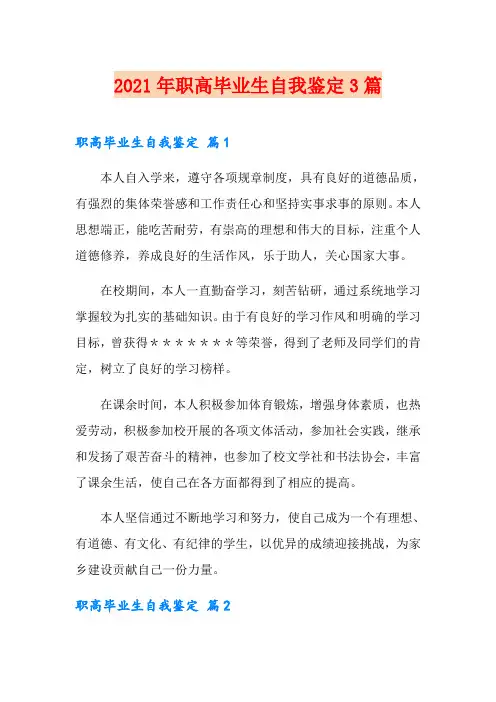 2021年职高毕业生自我鉴定3篇

职高毕业生自我鉴定 篇1

本人自入学来，遵守各项规章制度，具有良好的道德品质，有强烈的集体荣誉感和工作责任心和坚持实事求事的原则。本人思想端正，能吃苦耐劳，有崇高的理想和伟大的目标，注重个人道德修养，养成良好的生活作风，乐于助人，关心国家大事。

在校期间，本人一直勤奋学习，刻苦钻研，通过系统地学习掌握较为扎实的基础知识。由于有良好的学习作风和明确的学习目标，曾获得＊＊＊＊＊＊＊等荣誉，得到了老师及同学们的肯定，树立了良好的学习榜样。

在课余时间，本人积极参加体育锻炼，增强身体素质，也热爱劳动，积极参加校开展的各项文体活动，参加社会实践，继承和发扬了艰苦奋斗的精神，也参加了校文学社和书法协会，丰富了课余生活，使自己在各方面都得到了相应的提高。

本人坚信通过不断地学习和努力，使自己成为一个有理想、有道德、有文化、有纪律的学生，以优异的成绩迎接挑战，为家乡建设贡献自己一份力量。

职高毕业生自我鉴定 篇2